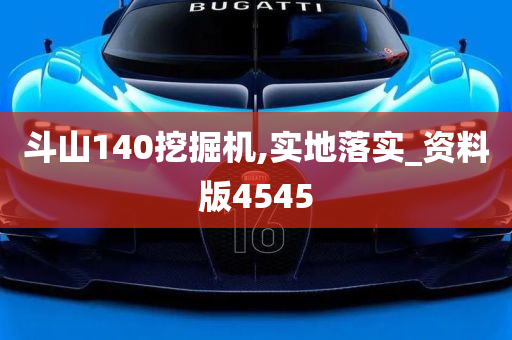 BUGATTI

斗山140挖掘机,实地落实_资料版4545

BUGATTI

16